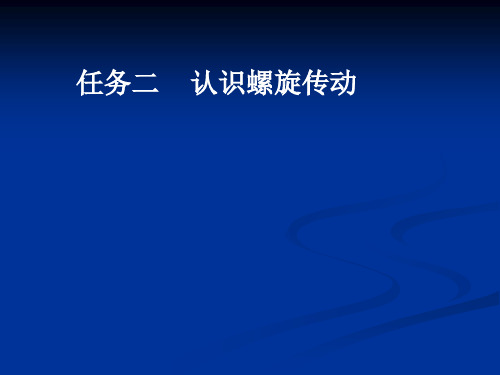 任务二　认识螺旋传动